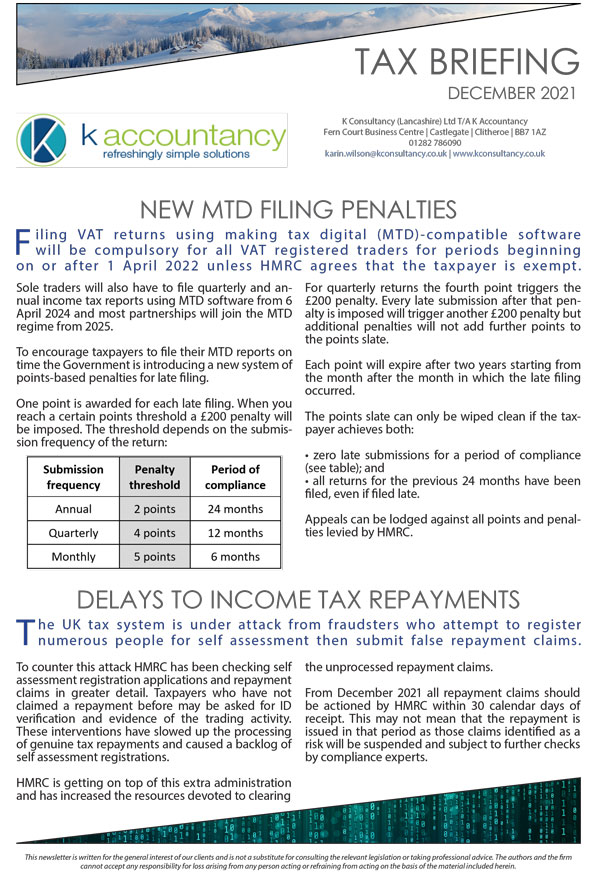 TAX BRIEFING
DECEMBER 2021

k accountancy
refreshingly simple solutions

K Consultancy (Lancashire) Ltd T/A K Accountancy
Fern Court Business Centre | Castlegate | Clitheroe | BB7 1AZ
01282 786090
karin.wilson@kconsultancy.co.uk | www.kconsultancy.co.uk

NEW MTD FILING PENALTIES

Filing VAT returns using making tax digital (MTD)-compatible software will be compulsory for all VAT registered traders for periods beginning on or after 1 April 2022 unless HMRC agrees that the taxpayer is exempt.

Sole traders will also have to file quarterly and annual income tax reports using MTD software from 6 April 2024 and most partnerships will join the MTD regime from 2025.

To encourage taxpayers to file their MTD reports on time the Government is introducing a new system of points-based penalties for late filing.

One point is awarded for each late filing. When you reach a certain points threshold a £200 penalty will be imposed. The threshold depends on the submission frequency of the return:

| Submission frequency | Penalty threshold | Period of compliance |
|---|---|---|
| Annual | 2 points | 24 months |
| Quarterly | 4 points | 12 months |
| Monthly | 5 points | 6 months |

For quarterly returns the fourth point triggers the £200 penalty. Every late submission after that penalty is imposed will trigger another £200 penalty but additional penalties will not add further points to the points slate.

Each point will expire after two years starting from the month after the month in which the late filing occurred.

The points slate can only be wiped clean if the taxpayer achieves both:

• zero late submissions for a period of compliance (see table); and
• all returns for the previous 24 months have been filed, even if filed late.

Appeals can be lodged against all points and penalties levied by HMRC.

DELAYS TO INCOME TAX REPAYMENTS

The UK tax system is under attack from fraudsters who attempt to register numerous people for self assessment then submit false repayment claims.

To counter this attack HMRC has been checking self assessment registration applications and repayment claims in greater detail. Taxpayers who have not claimed a repayment before may be asked for ID verification and evidence of the trading activity. These interventions have slowed up the processing of genuine tax repayments and caused a backlog of self assessment registrations.

HMRC is getting on top of this extra administration and has increased the resources devoted to clearing the unprocessed repayment claims.

From December 2021 all repayment claims should be actioned by HMRC within 30 calendar days of receipt. This may not mean that the repayment is issued in that period as those claims identified as a risk will be suspended and subject to further checks by compliance experts.

This newsletter is written for the general interest of our clients and is not a substitute for consulting the relevant legislation or taking professional advice. The authors and the firm cannot accept any responsibility for loss arising from any person acting or refraining from acting on the basis of the material included herein.